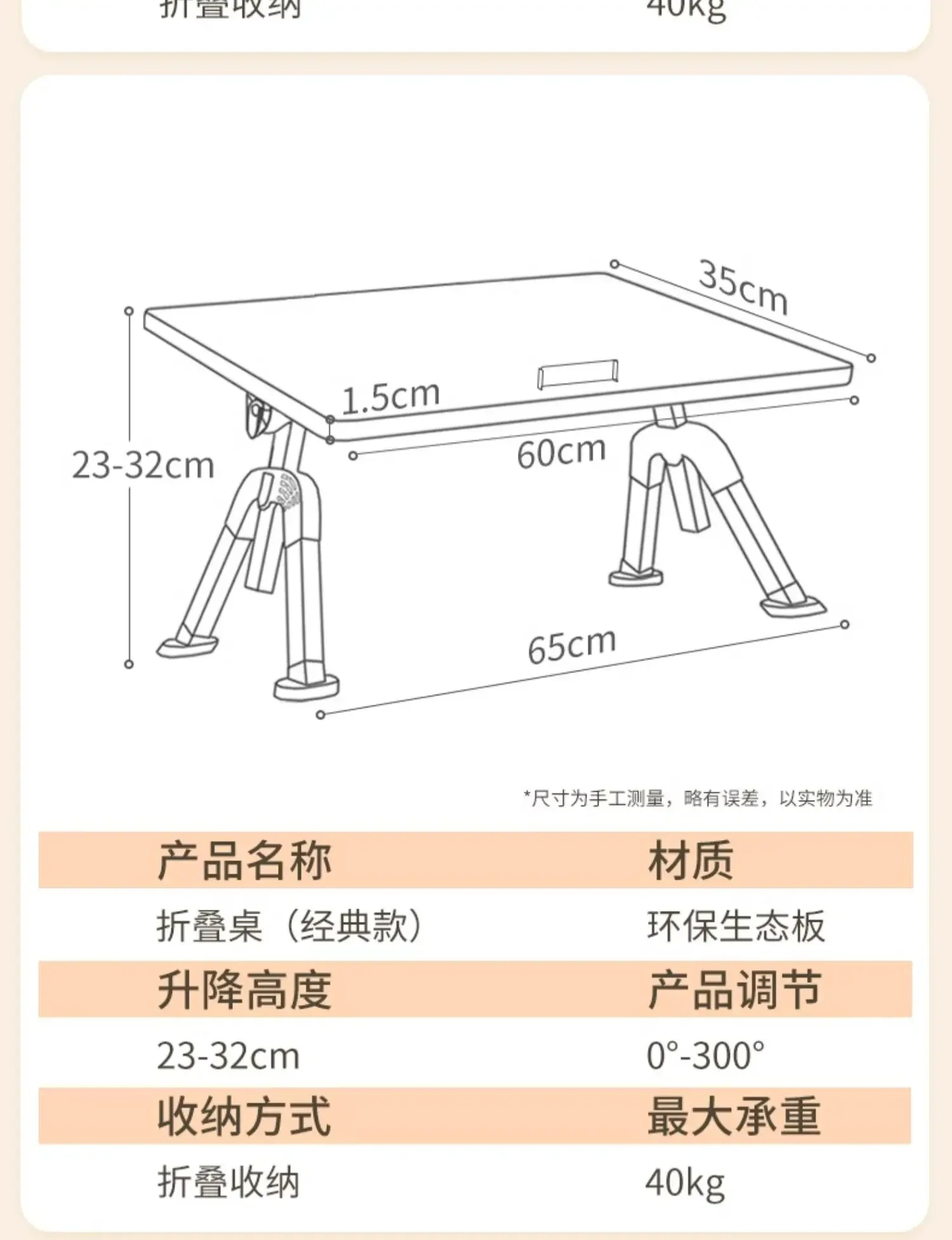 折叠收纳 40kg

35cm

1.5cm

23-32cm

60cm

65cm

*尺寸为手工测量，略有误差，以实物为准

| 产品名称 | 材质 |
|---|---|
| 折叠桌（经典款） | 环保生态板 |
| 升降高度 | 产品调节 |
| 23-32cm | 0°-300° |
| 收纳方式 | 最大承重 |
| 折叠收纳 | 40kg |